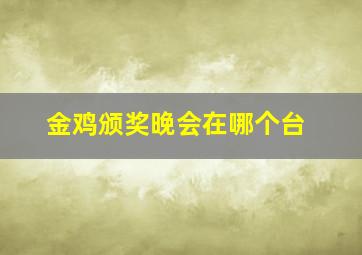 金鸡颁奖晚会在哪个台